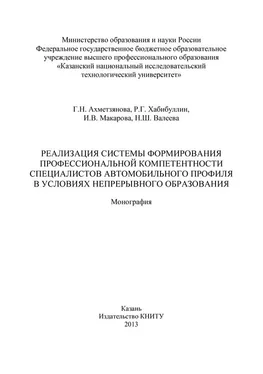 Министерство образования и науки России
Федеральное государственное бюджетное образовательное учреждение высшего профессионального образования
«Казанский национальный исследовательский технологический университет»

Г.Н. Ахметзянова, Р.Г. Хабибуллин,
И.В. Макарова, Н.Ш. Валеева

РЕАЛИЗАЦИЯ СИСТЕМЫ ФОРМИРОВАНИЯ ПРОФЕССИОНАЛЬНОЙ КОМПЕТЕНТНОСТИ СПЕЦИАЛИСТОВ АВТОМОБИЛЬНОГО ПРОФИЛЯ В УСЛОВИЯХ НЕПРЕРЫВНОГО ОБРАЗОВАНИЯ

Монография

Казань
Издательство КНИТУ
2013